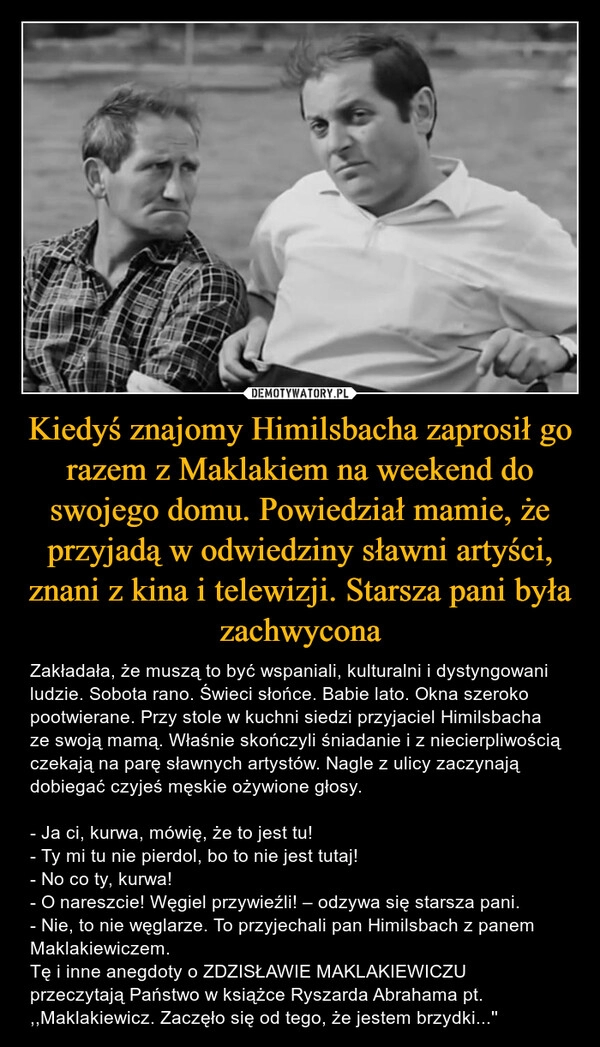 DEMOTYWATORY.PL

Kiedyś znajomy Himilsbacha zaprosił go razem z Maklakiem na weekend do swojego domu. Powiedział mamie, że przyjadą w odwiedziny sławni artyści, znani z kina i telewizji. Starsza pani była zachwycona

Zakładała, że muszą to być wspaniali, kulturalni i dystyngowani ludzie. Sobota rano. Świeci słońce. Babie lato. Okna szeroko pootwierane. Przy stole w kuchni siedzi przyjaciel Himilsbacha ze swoją mamą. Właśnie skończyli śniadanie i z niecierpliwością czekają na parę sławnych artystów. Nagle z ulicy zaczynają dobiegać czyjeś męskie ożywione głosy.

- Ja ci, kurwa, mówię, że to jest tu!
- Ty mi tu nie pierdol, bo to nie jest tutaj!
- No co ty, kurwa!
- O nareszcie! Węgiel przywieźli! – odzywa się starsza pani.
- Nie, to nie węglarze. To przyjechali pan Himilsbach z panem Maklakiewiczem.
Tę i inne anegdoty o ZDZISŁAWIE MAKLAKIEWICZU przeczytają Państwo w książce Ryszarda Abrahama pt. ,,Maklakiewicz. Zaczęło się od tego, że jestem brzydki..."